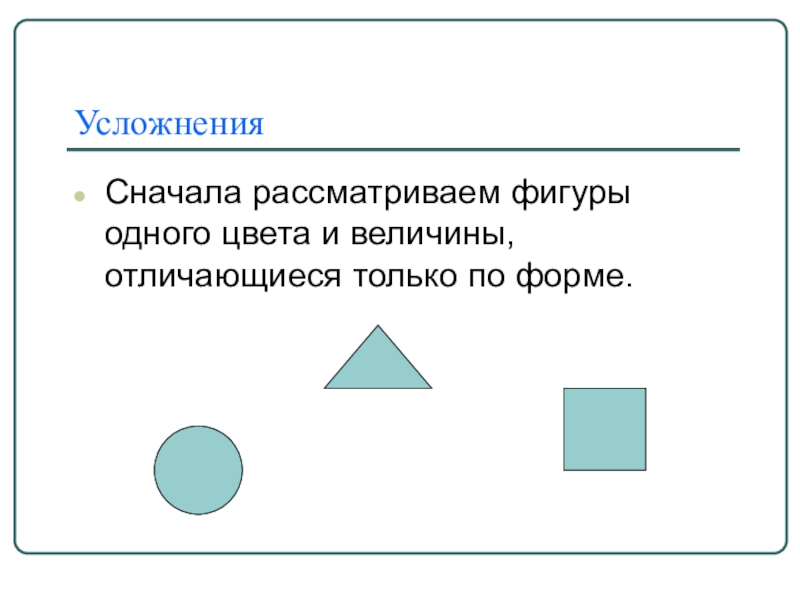 Усложнения

• Сначала рассматриваем фигуры одного цвета и величины, отличающиеся только по форме.